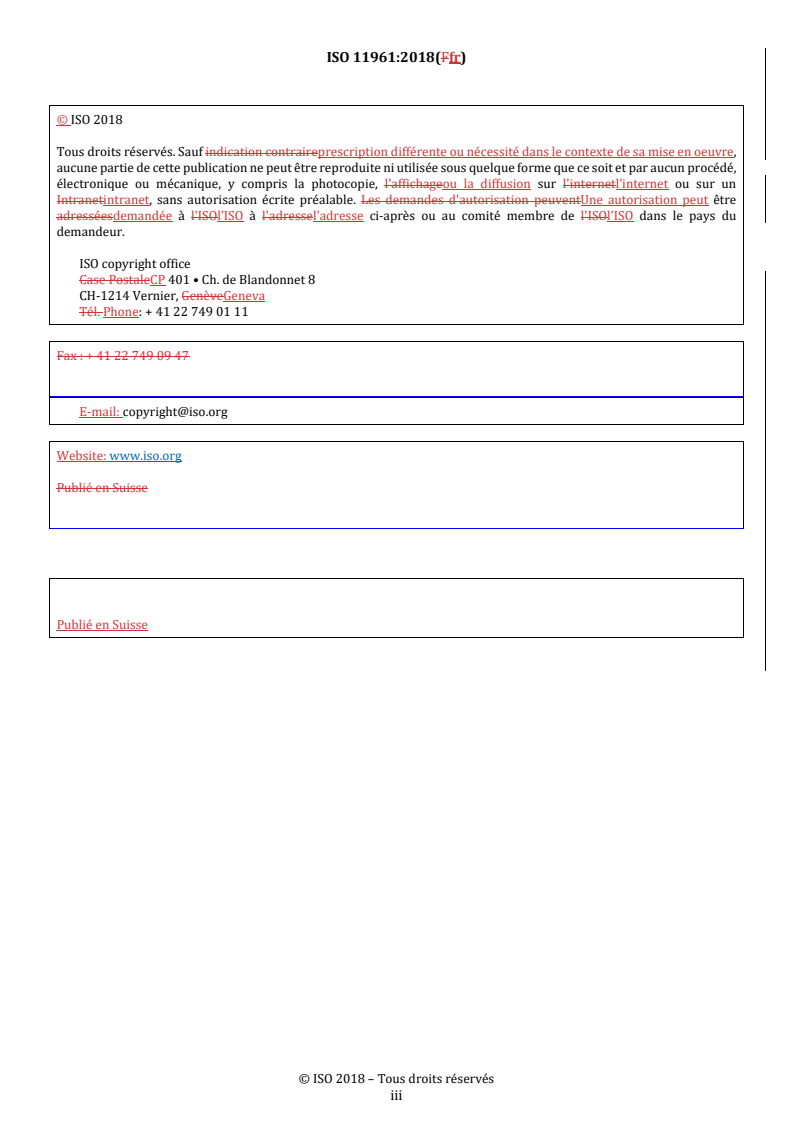 ISO 11961:2018(Ffr)

© ISO 2018

Tous droits réservés. Sauf indication contraireprescription différente ou nécessité dans le contexte de sa mise en oeuvre, aucune partie de cette publication ne peut être reproduite ni utilisée sous quelque forme que ce soit et par aucun procédé, électronique ou mécanique, y compris la photocopie, l'affichageou la diffusion sur l'internetl'internet ou sur un Intranetintranet, sans autorisation écrite préalable. Les demandes d'autorisation peuventUne autorisation peut être adresséesdemandée à l'ISOl'ISO à l'adressel'adresse ci-après ou au comité membre de l'ISOl'ISO dans le pays du demandeur.

ISO copyright office
Case PostaleCP 401 • Ch. de Blandonnet 8
CH-1214 Vernier, GenèveGeneva
Tél. Phone: + 41 22 749 01 11

Fax : + 41 22 749 09 47

E-mail: copyright@iso.org

Website: www.iso.org

Publié en Suisse

Publié en Suisse

© ISO 2018 – Tous droits réservés
iii